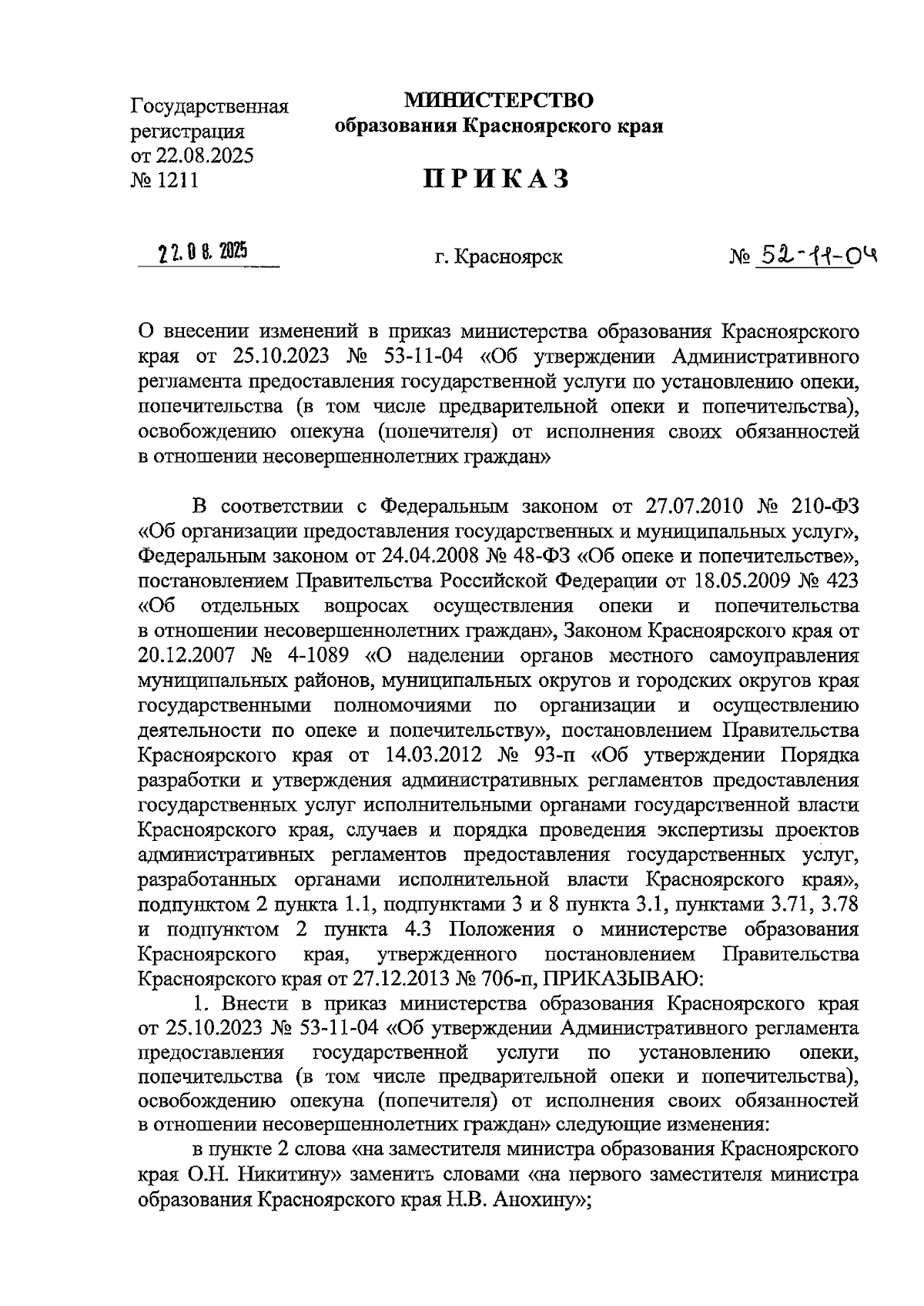 Государственная регистрация от 22.08.2025 № 1211

МИНИСТЕРСТВО
образования Красноярского края

ПРИКАЗ

22.08.2025

г. Красноярск

№ 52-11-04

О внесении изменений в приказ министерства образования Красноярского края от 25.10.2023 № 53-11-04 «Об утверждении Административного регламента предоставления государственной услуги по установлению опеки, попечительства (в том числе предварительной опеки и попечительства), освобождению опекуна (попечителя) от исполнения своих обязанностей в отношении несовершеннолетних граждан»

В соответствии с Федеральным законом от 27.07.2010 № 210-ФЗ «Об организации предоставления государственных и муниципальных услуг», Федеральным законом от 24.04.2008 № 48-ФЗ «Об опеке и попечительстве», постановлением Правительства Российской Федерации от 18.05.2009 № 423 «Об отдельных вопросах осуществления опеки и попечительства в отношении несовершеннолетних граждан», Законом Красноярского края от 20.12.2007 № 4-1089 «О наделении органов местного самоуправления муниципальных районов, муниципальных округов и городских округов края государственными полномочиями по организации и осуществлению деятельности по опеке и попечительству», постановлением Правительства Красноярского края от 14.03.2012 № 93-п «Об утверждении Порядка разработки и утверждения административных регламентов предоставления государственных услуг исполнительными органами государственной власти Красноярского края, случаев и порядка проведения экспертизы проектов административных регламентов предоставления государственных услуг, разработанных органами исполнительной власти Красноярского края», подпунктом 2 пункта 1.1, подпунктами 3 и 8 пункта 3.1, пунктами 3.71, 3.78 и подпунктом 2 пункта 4.3 Положения о министерстве образования Красноярского края, утвержденного постановлением Правительства Красноярского края от 27.12.2013 № 706-п, ПРИКАЗЫВАЮ:
1. Внести в приказ министерства образования Красноярского края от 25.10.2023 № 53-11-04 «Об утверждении Административного регламента предоставления государственной услуги по установлению опеки, попечительства (в том числе предварительной опеки и попечительства), освобождению опекуна (попечителя) от исполнения своих обязанностей в отношении несовершеннолетних граждан» следующие изменения:
в пункте 2 слова «на заместителя министра образования Красноярского края О.Н. Никитину» заменить словами «на первого заместителя министра образования Красноярского края Н.В. Анохину»;